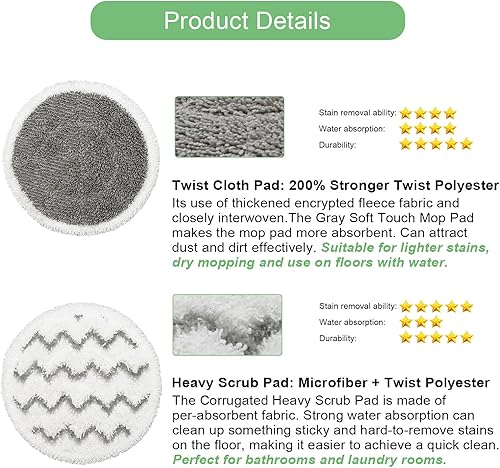 Product Details

Stain removal ability:
Water absorption:
Durability:

Twist Cloth Pad: 200% Stronger Twist Polyester
Its use of thickened encrypted fleece fabric and closely interwoven.The Gray Soft Touch Mop Pad makes the mop pad more absorbent. Can attract dust and dirt effectively. Suitable for lighter stains, dry mopping and use on floors with water.

Stain removal ability:
Water absorption:
Durability:

Heavy Scrub Pad: Microfiber + Twist Polyester
The Corrugated Heavy Scrub Pad is made of per-absorbent fabric. Strong water absorption can clean up something sticky and hard-to-remove stains on the floor, making it easier to achieve a quick clean. Perfect for bathrooms and laundry rooms.